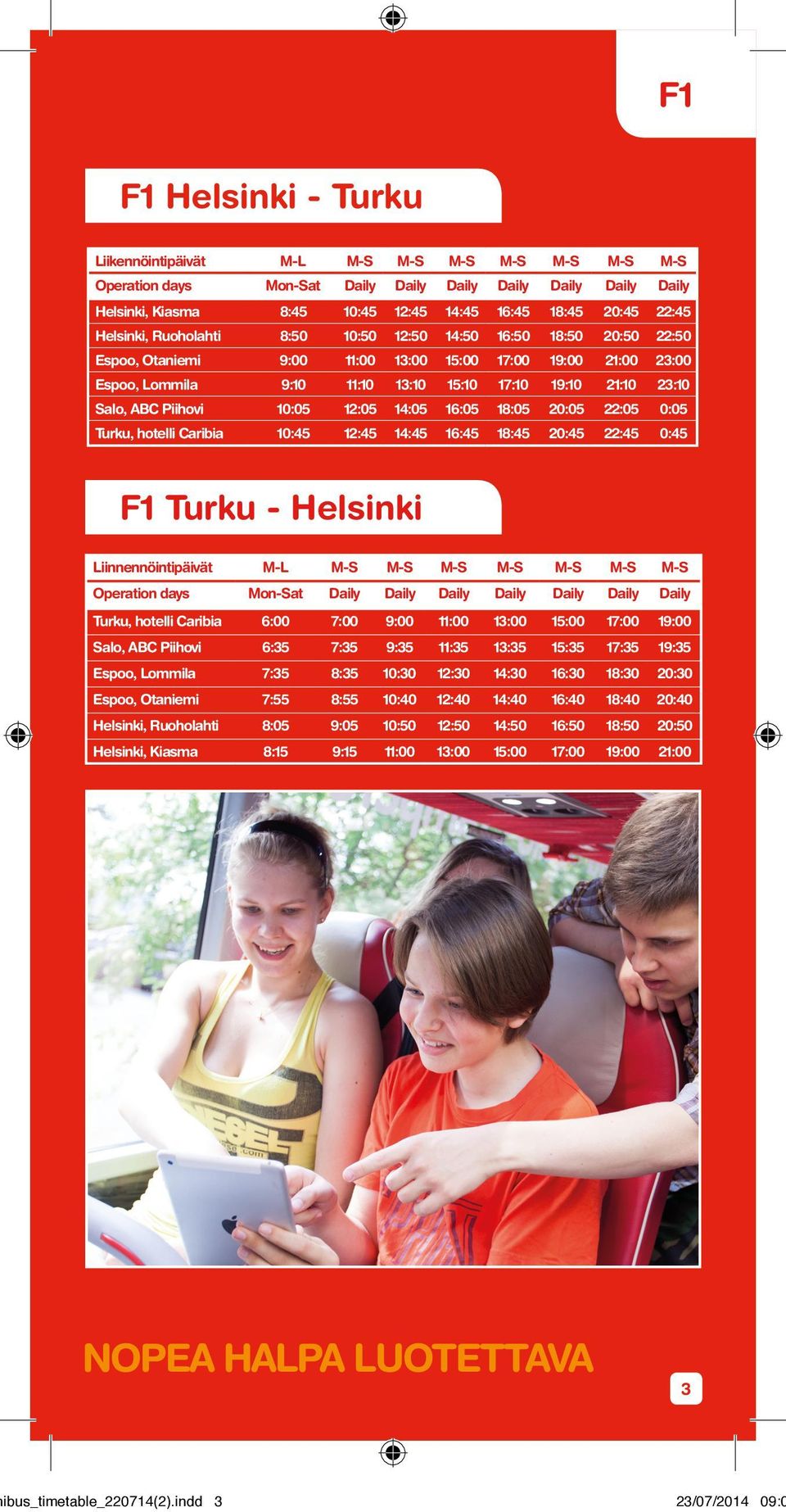 F1

F1 Helsinki - Turku

| Liikennöintipäivät | M-L | M-S | M-S | M-S | M-S | M-S | M-S | M-S |
|---|---|---|---|---|---|---|---|---|
| Operation days | Mon-Sat | Daily | Daily | Daily | Daily | Daily | Daily | Daily |
| Helsinki, Kiasma | 8:45 | 10:45 | 12:45 | 14:45 | 16:45 | 18:45 | 20:45 | 22:45 |
| Helsinki, Ruoholahti | 8:50 | 10:50 | 12:50 | 14:50 | 16:50 | 18:50 | 20:50 | 22:50 |
| Espoo, Otaniemi | 9:00 | 11:00 | 13:00 | 15:00 | 17:00 | 19:00 | 21:00 | 23:00 |
| Espoo, Lommila | 9:10 | 11:10 | 13:10 | 15:10 | 17:10 | 19:10 | 21:10 | 23:10 |
| Salo, ABC Piihovi | 10:05 | 12:05 | 14:05 | 16:05 | 18:05 | 20:05 | 22:05 | 0:05 |
| Turku, hotelli Caribia | 10:45 | 12:45 | 14:45 | 16:45 | 18:45 | 20:45 | 22:45 | 0:45 |

F1 Turku - Helsinki

| Liinnennöintipäivät | M-L | M-S | M-S | M-S | M-S | M-S | M-S | M-S |
|---|---|---|---|---|---|---|---|---|
| Operation days | Mon-Sat | Daily | Daily | Daily | Daily | Daily | Daily | Daily |
| Turku, hotelli Caribia | 6:00 | 7:00 | 9:00 | 11:00 | 13:00 | 15:00 | 17:00 | 19:00 |
| Salo, ABC Piihovi | 6:35 | 7:35 | 9:35 | 11:35 | 13:35 | 15:35 | 17:35 | 19:35 |
| Espoo, Lommila | 7:35 | 8:35 | 10:30 | 12:30 | 14:30 | 16:30 | 18:30 | 20:30 |
| Espoo, Otaniemi | 7:55 | 8:55 | 10:40 | 12:40 | 14:40 | 16:40 | 18:40 | 20:40 |
| Helsinki, Ruoholahti | 8:05 | 9:05 | 10:50 | 12:50 | 14:50 | 16:50 | 18:50 | 20:50 |
| Helsinki, Kiasma | 8:15 | 9:15 | 11:00 | 13:00 | 15:00 | 17:00 | 19:00 | 21:00 |

NOPEA HALPA LUOTETTAVA

3

nibus_timetable_220714(2).indd 3 23/07/2014 09:0